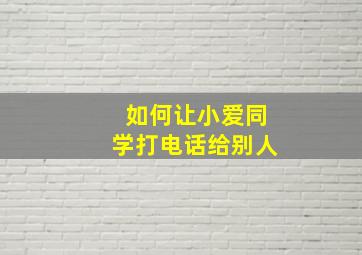 如何让小爱同学打电话给别人